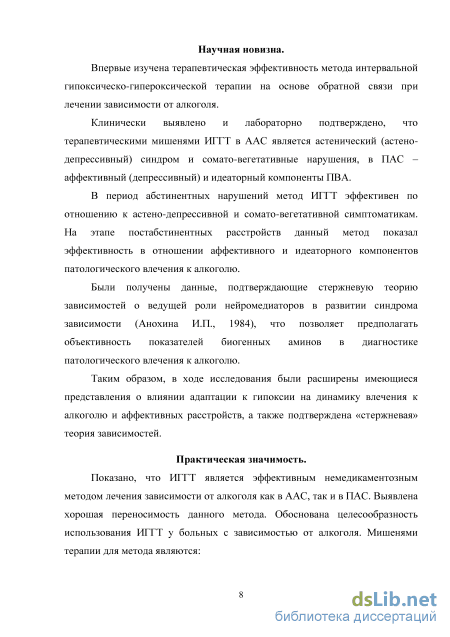 Научная новизна.

Впервые изучена терапевтическая эффективность метода интервальной гипоксическо-гипероксической терапии на основе обратной связи при лечении зависимости от алкоголя.

Клинически выявлено и лабораторно подтверждено, что терапевтическими мишенями ИГГТ в ААС является астенический (астено-депрессивный) синдром и сомато-вегетативные нарушения, в ПАС – аффективный (депрессивный) и идеаторный компоненты ПВА.

В период абстинентных нарушений метод ИГГТ эффективен по отношению к астено-депрессивной и сомато-вегетативной симптоматикам. На этапе постабстинентных расстройств данный метод показал эффективность в отношении аффективного и идеаторного компонентов патологического влечения к алкоголю.

Были получены данные, подтверждающие стержневую теорию зависимостей о ведущей роли нейромедиаторов в развитии синдрома зависимости (Анохина И.П., 1984), что позволяет предполагать объективность показателей биогенных аминов в диагностике патологического влечения к алкоголю.

Таким образом, в ходе исследования были расширены имеющиеся представления о влиянии адаптации к гипоксии на динамику влечения к алкоголю и аффективных расстройств, а также подтверждена «стержневая» теория зависимостей.

Практическая значимость.

Показано, что ИГГТ является эффективным немедикаментозным методом лечения зависимости от алкоголя как в ААС, так и в ПАС. Выявлена хорошая переносимость данного метода. Обоснована целесообразность использования ИГГТ у больных с зависимостью от алкоголя. Мишенями терапии для метода являются:

8

dsLib.net
библиотека диссертаций